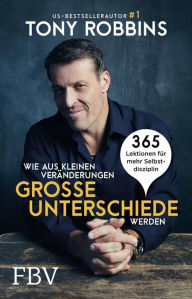 US-BESTSELLERAUTOR #1
TONY ROBBINS

365
Lektionen für mehr Selbstdisziplin

WIE AUS KLEINEN VERÄNDERUNGEN
GROSSE UNTERSCHIEDE
WERDEN

FBV